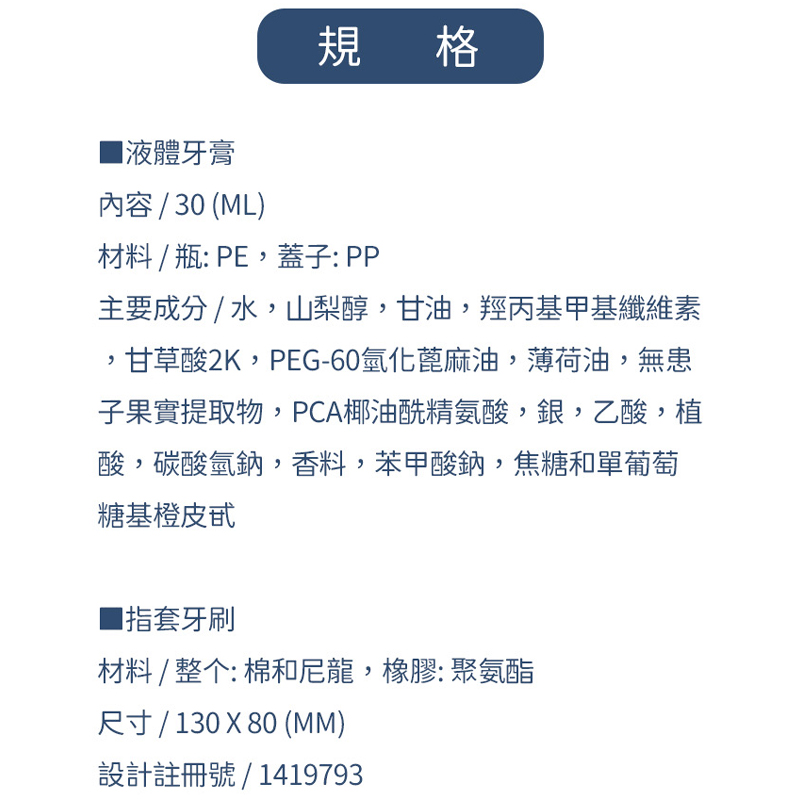 規　格

■液體牙膏
內容 / 30 (ML)
材料 / 瓶: PE，蓋子: PP
主要成分 / 水，山梨醇，甘油，羥丙基甲基纖維素，甘草酸2K，PEG-60氫化蓖麻油，薄荷油，無患子果實提取物，PCA椰油酰精氨酸，銀，乙酸，植酸，碳酸氫鈉，香料，苯甲酸鈉，焦糖和單葡萄糖基橙皮甙

■指套牙刷
材料 / 整个: 棉和尼龍，橡膠: 聚氨酯
尺寸 / 130 X 80 (MM)
設計註冊號 / 1419793